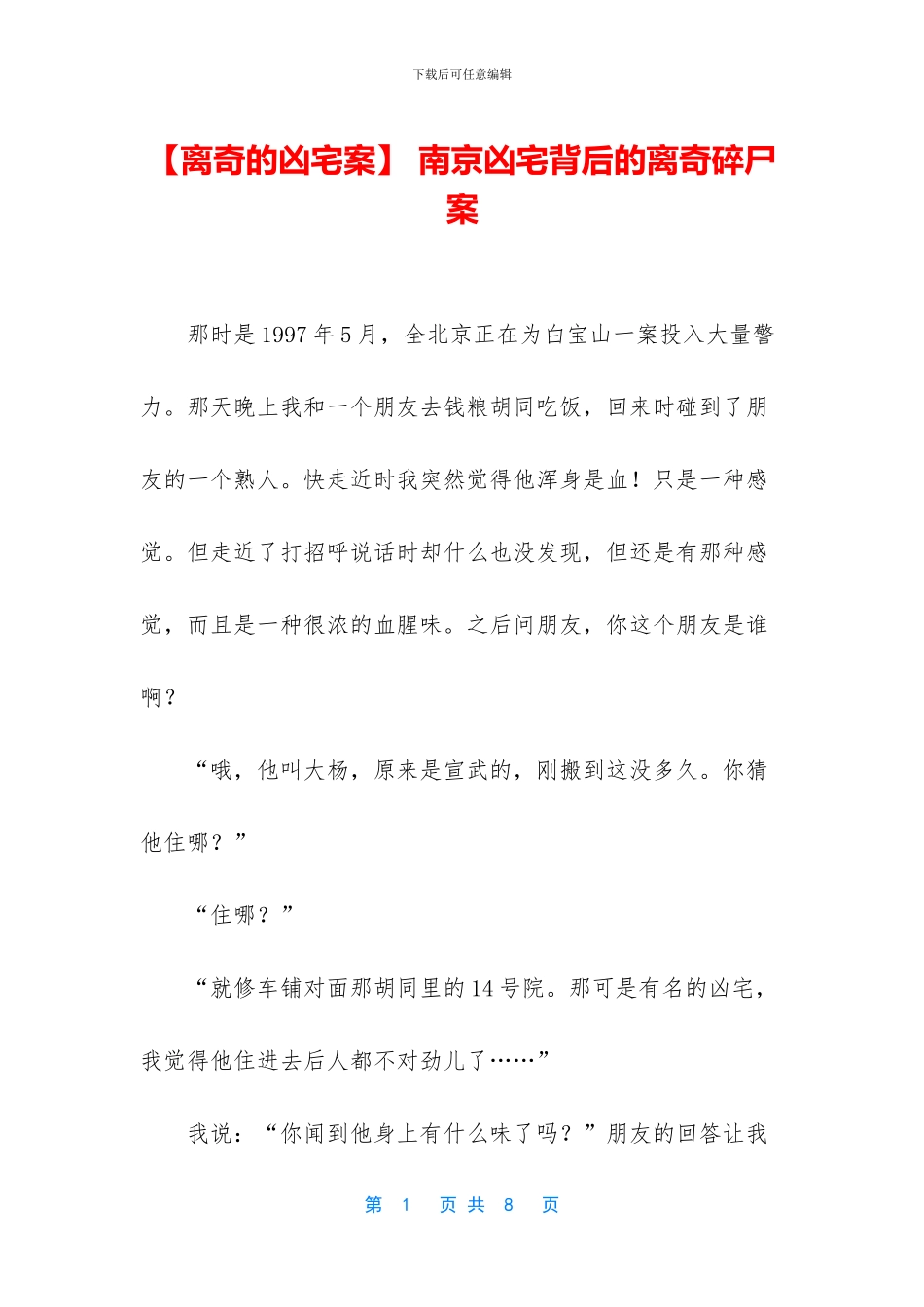 下载后可任意编辑

【离奇的凶宅案】 南京凶宅背后的离奇碎尸案

那时是1997年5月，全北京正在为白宝山一案投入大量警力。那天晚上我和一个朋友去钱粮胡同吃饭，回来时碰到了朋友的一个熟人。快走近时我突然觉得他浑身是血！只是一种感觉。但走近了打招呼说话时却什么也没发现，但还是有那种感觉，而且是一种很浓的血腥味。之后问朋友，你这个朋友是谁啊？

“哦，他叫大杨，原来是宣武的，刚搬到这没多久。你猜他住哪？”

“住哪？”

“就修车铺对面那胡同里的14号院。那可是有名的凶宅，我觉得他住进去后人都不对劲儿了……”

我说：“你闻到他身上有什么味了吗？”朋友的回答让我

第 1 页 共 8 页